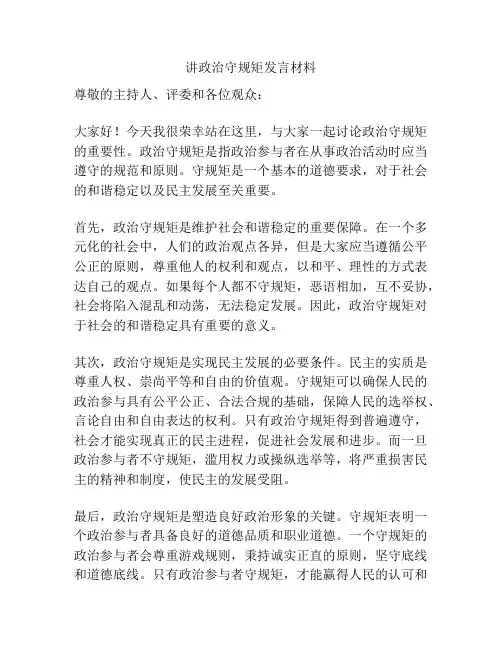 讲政治守规矩发言材料

尊敬的主持人、评委和各位观众：

大家好！今天我很荣幸站在这里，与大家一起讨论政治守规矩的重要性。政治守规矩是指政治参与者在从事政治活动时应当遵守的规范和原则。守规矩是一个基本的道德要求，对于社会的和谐稳定以及民主发展至关重要。

首先，政治守规矩是维护社会和谐稳定的重要保障。在一个多元化的社会中，人们的政治观点各异，但是大家应当遵循公平公正的原则，尊重他人的权利和观点，以和平、理性的方式表达自己的观点。如果每个人都不守规矩，恶语相加，互不妥协，社会将陷入混乱和动荡，无法稳定发展。因此，政治守规矩对于社会的和谐稳定具有重要的意义。

其次，政治守规矩是实现民主发展的必要条件。民主的实质是尊重人权、崇尚平等和自由的价值观。守规矩可以确保人民的政治参与具有公平公正、合法合规的基础，保障人民的选举权、言论自由和自由表达的权利。只有政治守规矩得到普遍遵守，社会才能实现真正的民主进程，促进社会发展和进步。而一旦政治参与者不守规矩，滥用权力或操纵选举等，将严重损害民主的精神和制度，使民主的发展受阻。

最后，政治守规矩是塑造良好政治形象的关键。守规矩表明一个政治参与者具备良好的道德品质和职业道德。一个守规矩的政治参与者会尊重游戏规则，秉持诚实正直的原则，坚守底线和道德底线。只有政治参与者守规矩，才能赢得人民的认可和